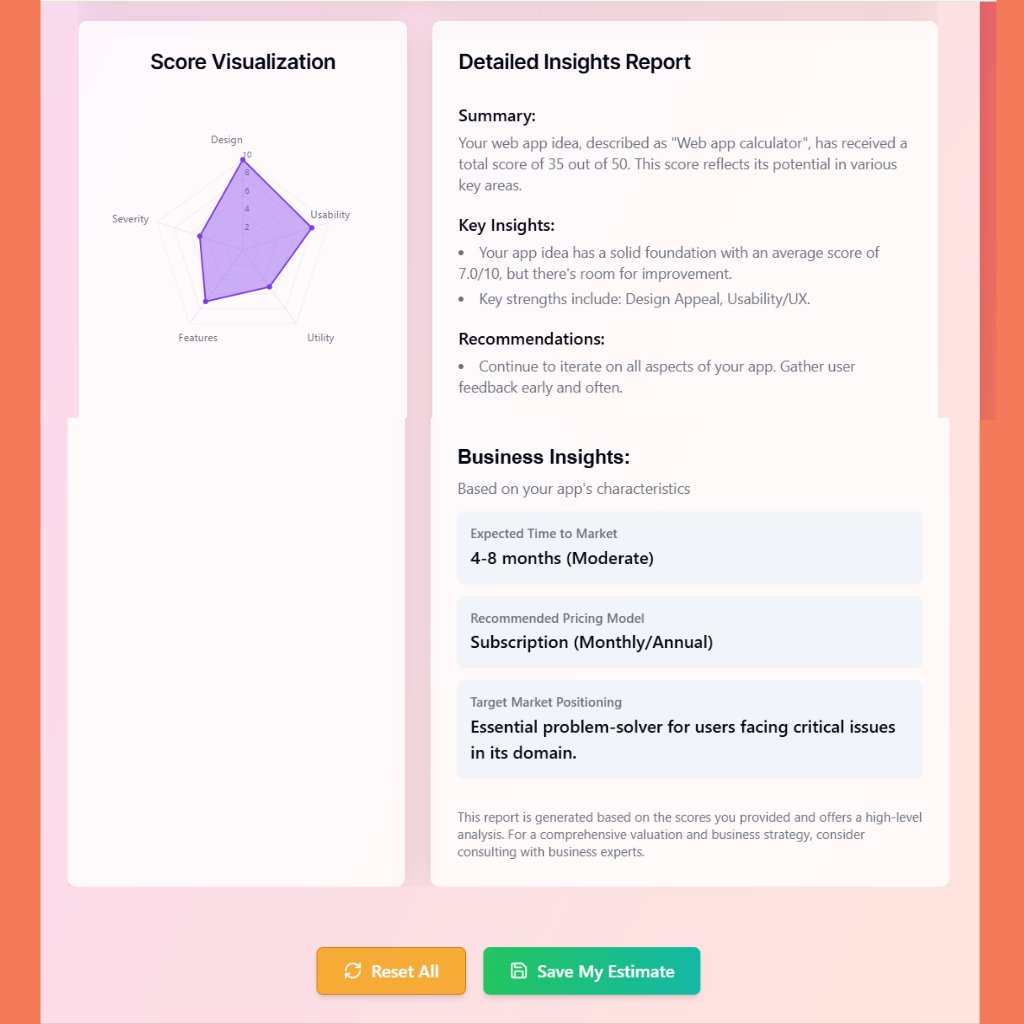 Score Visualization

Design
10
8
6
4
2
Usability
Utility
Features
Severity

Detailed Insights Report

Summary:

Your web app idea, described as "Web app calculator", has received a total score of 35 out of 50. This score reflects its potential in various key areas.

Key Insights:

• Your app idea has a solid foundation with an average score of 7.0/10, but there's room for improvement.
• Key strengths include: Design Appeal, Usability/UX.

Recommendations:

• Continue to iterate on all aspects of your app. Gather user feedback early and often.

Business Insights:

Based on your app's characteristics

Expected Time to Market
4-8 months (Moderate)

Recommended Pricing Model
Subscription (Monthly/Annual)

Target Market Positioning
Essential problem-solver for users facing critical issues in its domain.

This report is generated based on the scores you provided and offers a high-level analysis. For a comprehensive valuation and business strategy, consider consulting with business experts.

Reset All
Save My Estimate